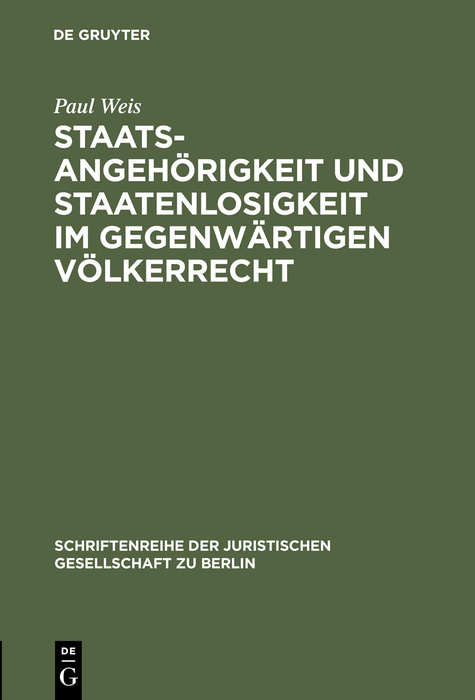 DE GRUYTER

Paul Weis

STAATSANGEHÖRIGKEIT UND STAATENLOSIGKEIT IM GEGENWÄRTIGEN VÖLKERRECHT

SCHRIFTENREIHE DER JURISTISCHEN GESELLSCHAFT ZU BERLIN

DE G